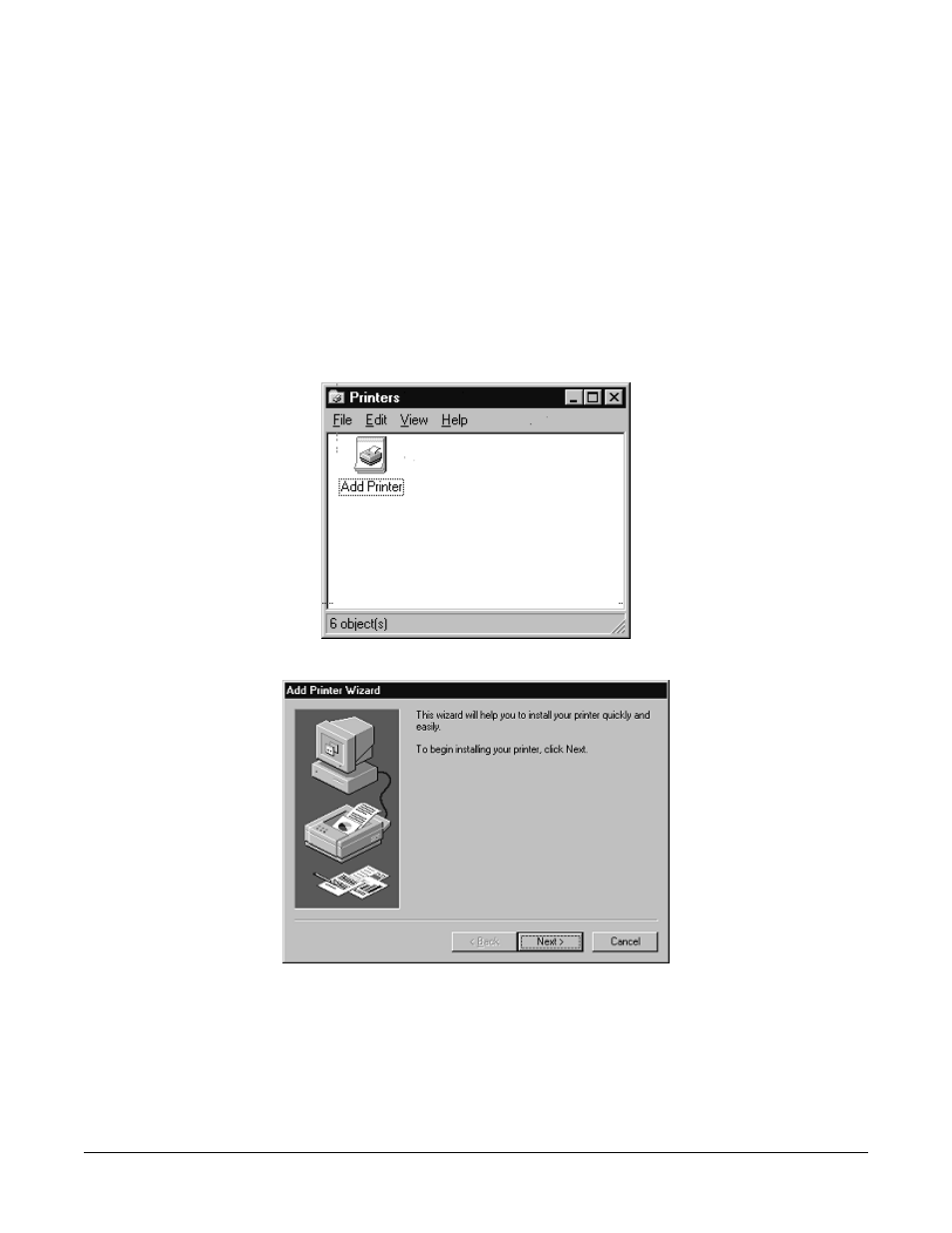 Printers

File Edit View Help

Add Printer

6 object(s)

Add Printer Wizard

This wizard will help you to install your printer quickly and easily.

To begin installing your printer, click Next.

< Back

Next >

Cancel